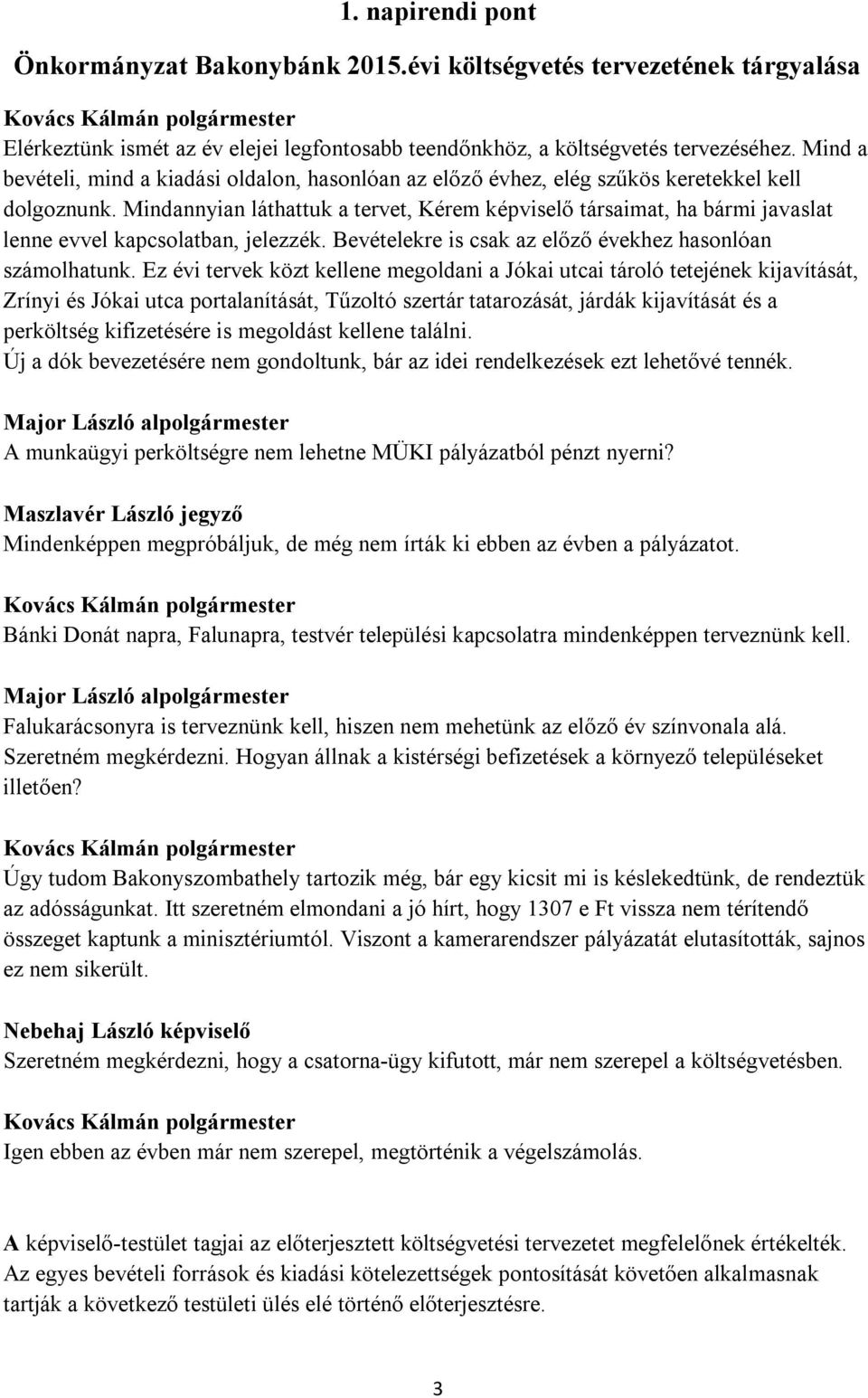 1. napirendi pont

Önkormányzat Bakonybánk 2015.évi költségvetés tervezetének tárgyalása

Kovács Kálmán polgármester
Elérkeztünk ismét az év elejei legfontosabb teendőnkhöz, a költségvetés tervezéséhez. Mind a bevételi, mind a kiadási oldalon, hasonlóan az előző évhez, elég szűkös keretekkel kell dolgoznunk. Mindannyian láthattuk a tervet, Kérem képviselő társaimat, ha bármi javaslat lenne evvel kapcsolatban, jelezzék. Bevételekre is csak az előző évekhez hasonlóan számolhatunk. Ez évi tervek közt kellene megoldani a Jókai utcai tároló tetejének kijavítását, Zrínyi és Jókai utca portalanítását, Tűzoltó szertár tatarozását, járdák kijavítását és a perköltség kifizetésére is megoldást kellene találni.
Új a dók bevezetésére nem gondoltunk, bár az idei rendelkezések ezt lehetővé tennék.

Major László alpolgármester
A munkaügyi perköltségre nem lehetne MÜKI pályázatból pénzt nyerni?

Maszlavér László jegyző
Mindenképpen megpróbáljuk, de még nem írták ki ebben az évben a pályázatot.

Kovács Kálmán polgármester
Bánki Donát napra, Falunapra, testvér települési kapcsolatra mindenképpen terveznünk kell.

Major László alpolgármester
Falukarácsonyra is terveznünk kell, hiszen nem mehetünk az előző év színvonala alá. Szeretném megkérdezni. Hogyan állnak a kistérségi befizetések a környező településeket illetően?

Kovács Kálmán polgármester
Úgy tudom Bakonyszombathely tartozik még, bár egy kicsit mi is késlekedtünk, de rendeztük az adósságunkat. Itt szeretném elmondani a jó hírt, hogy 1307 e Ft vissza nem térítendő összeget kaptunk a minisztériumtól. Viszont a kamerarendszer pályázatát elutasították, sajnos ez nem sikerült.

Nebehaj László képviselő
Szeretném megkérdezni, hogy a csatorna-ügy kifutott, már nem szerepel a költségvetésben.

Kovács Kálmán polgármester
Igen ebben az évben már nem szerepel, megtörténik a végelszámolás.

A képviselő-testület tagjai az előterjesztett költségvetési tervezetet megfelelőnek értékelték. Az egyes bevételi források és kiadási kötelezettségek pontosítását követően alkalmasnak tartják a következő testületi ülés elé történő előterjesztésre.

3